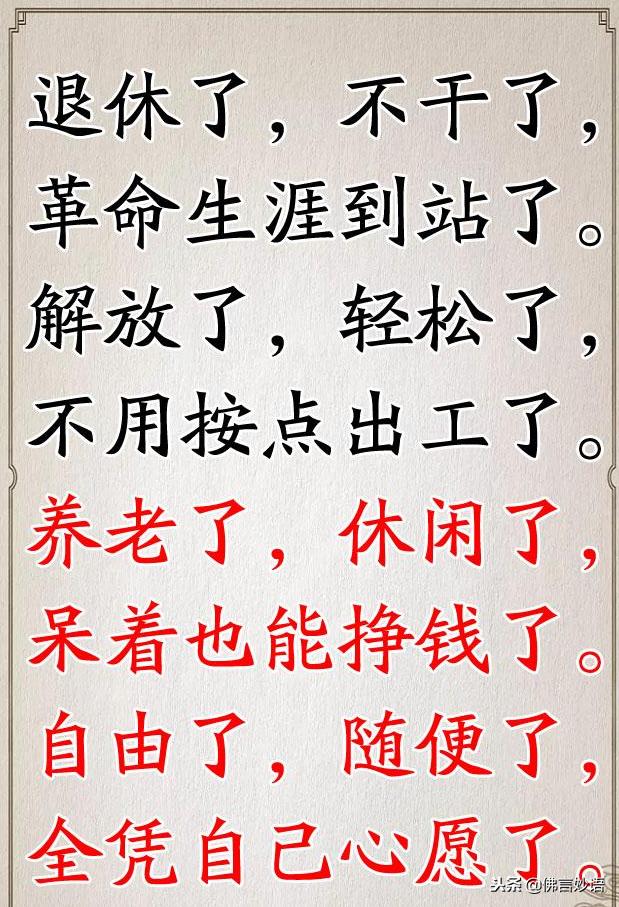 退休了，不干了，
革命生涯到站了。
解放了，轻松了，
不用按点出工了。
养老了，休闲了，
呆着也能挣钱了。
自由了，随便了，
全凭自己心愿了。

头条 @佛言妙语